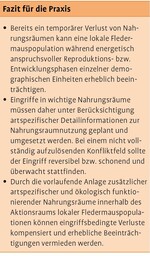 Fazit für die Praxis

• Bereits ein temporärer Verlust von Nahrungsräumen kann eine lokale Fledermauspopulation während energetisch anspruchsvoller Reproduktions- bzw. Entwicklungsphasen einzelner demographischen Einheiten erheblich beeinträchtigen.
• Eingriffe in wichtige Nahrungsräume müssen daher unter Berücksichtigung artspezifischer Detailinformationen zur Nahrungsraumnutzung geplant und umgesetzt werden. Bei einem nicht vollständig aufzulösenden Konfliktfeld sollte der Eingriff reversibel bzw. schonend und überwacht stattfinden.
• Durch die vorlaufende Anlage zusätzlicher artspezifischer und ökologisch funktionierender Nahrungsräume innerhalb des Aktionsraums lokaler Fledermauspopulationen können eingriffsbedingte Verluste kompensiert und erhebliche Beeinträchtigungen vermieden werden.